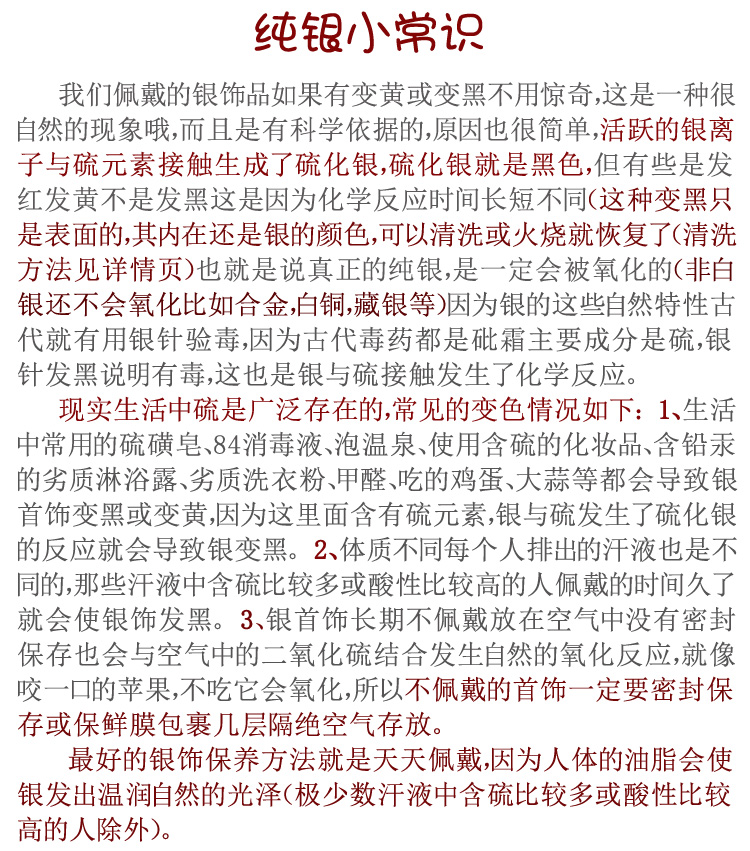 纯银小常识

我们佩戴的银饰品如果有变黄或变黑不用惊奇,这是一种很自然的现象哦,而且是有科学依据的,原因也很简单,活跃的银离子与硫元素接触生成了硫化银,硫化银就是黑色,但有些是发红发黄不是发黑这是因为化学反应时间长短不同(这种变黑只是表面的,其内在还是银的颜色,可以清洗或火烧就恢复了(清洗方法见详情页)也就是说真正的纯银,是一定会被氧化的(非白银还不会氧化比如合金,白铜,藏银等)因为银的这些自然特性古代就有用银针验毒,因为古代毒药都是砒霜主要成分是硫,银针发黑说明有毒,这也是银与硫接触发生了化学反应。

现实生活中硫是广泛存在的,常见的变色情况如下:1、生活中常用的硫磺皂、84消毒液、泡温泉、使用含硫的化妆品、含铅汞的劣质淋浴露、劣质洗衣粉、甲醛、吃的鸡蛋、大蒜等都会导致银首饰变黑或变黄,因为这里面含有硫元素,银与硫发生了硫化银的反应就会导致银变黑。2、体质不同每个人排出的汗液也是不同的,那些汗液中含硫比较多或酸性比较高的人佩戴的时间久了就会使银饰发黑。3、银首饰长期不佩戴放在空气中没有密封保存也会与空气中的二氧化硫结合发生自然的氧化反应,就像咬一口的苹果,不吃它会氧化,所以不佩戴的首饰一定要密封保存或保鲜膜包裹几层隔绝空气存放。

最好的银饰保养方法就是天天佩戴,因为人体的油脂会使银发出温润自然的光泽(极少数汗液中含硫比较多或酸性比较高的人除外)。